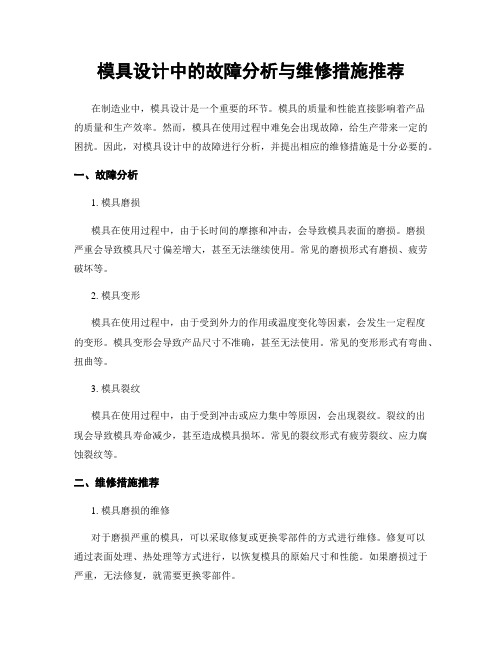 模具设计中的故障分析与维修措施推荐

在制造业中，模具设计是一个重要的环节。模具的质量和性能直接影响着产品的质量和生产效率。然而，模具在使用过程中难免会出现故障，给生产带来一定的困扰。因此，对模具设计中的故障进行分析，并提出相应的维修措施是十分必要的。

一、故障分析

1. 模具磨损

模具在使用过程中，由于长时间的摩擦和冲击，会导致模具表面的磨损。磨损严重会导致模具尺寸偏差增大，甚至无法继续使用。常见的磨损形式有磨损、疲劳破坏等。

2. 模具变形

模具在使用过程中，由于受到外力的作用或温度变化等因素，会发生一定程度的变形。模具变形会导致产品尺寸不准确，甚至无法使用。常见的变形形式有弯曲、扭曲等。

3. 模具裂纹

模具在使用过程中，由于受到冲击或应力集中等原因，会出现裂纹。裂纹的出现会导致模具寿命减少，甚至造成模具损坏。常见的裂纹形式有疲劳裂纹、应力腐蚀裂纹等。

二、维修措施推荐

1. 模具磨损的维修

对于磨损严重的模具，可以采取修复或更换零部件的方式进行维修。修复可以通过表面处理、热处理等方式进行，以恢复模具的原始尺寸和性能。如果磨损过于严重，无法修复，就需要更换零部件。